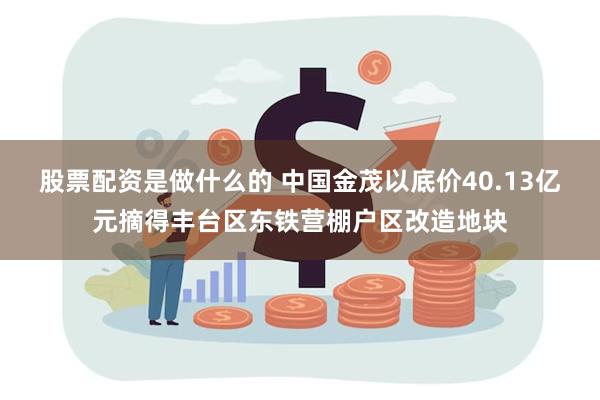 股票配资是做什么的 中国金茂以底价40.13亿元摘得丰台区东铁营棚户区改造地块